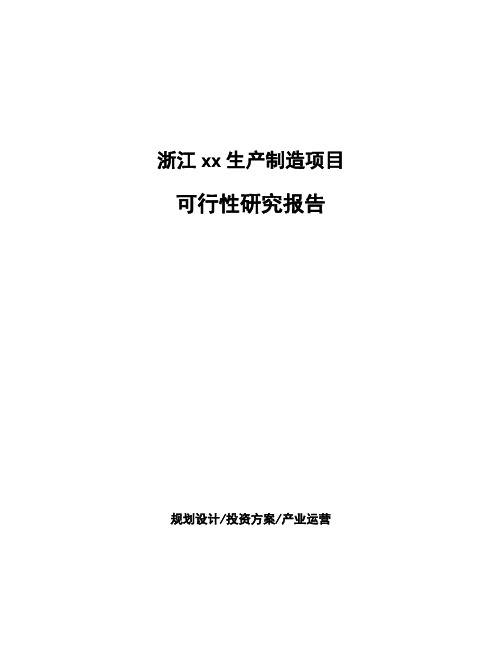 浙江 xx 生产制造项目

可行性研究报告

规划设计/投资方案/产业运营